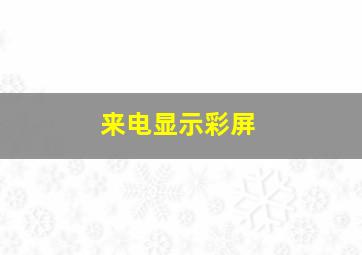 来电显示彩屏